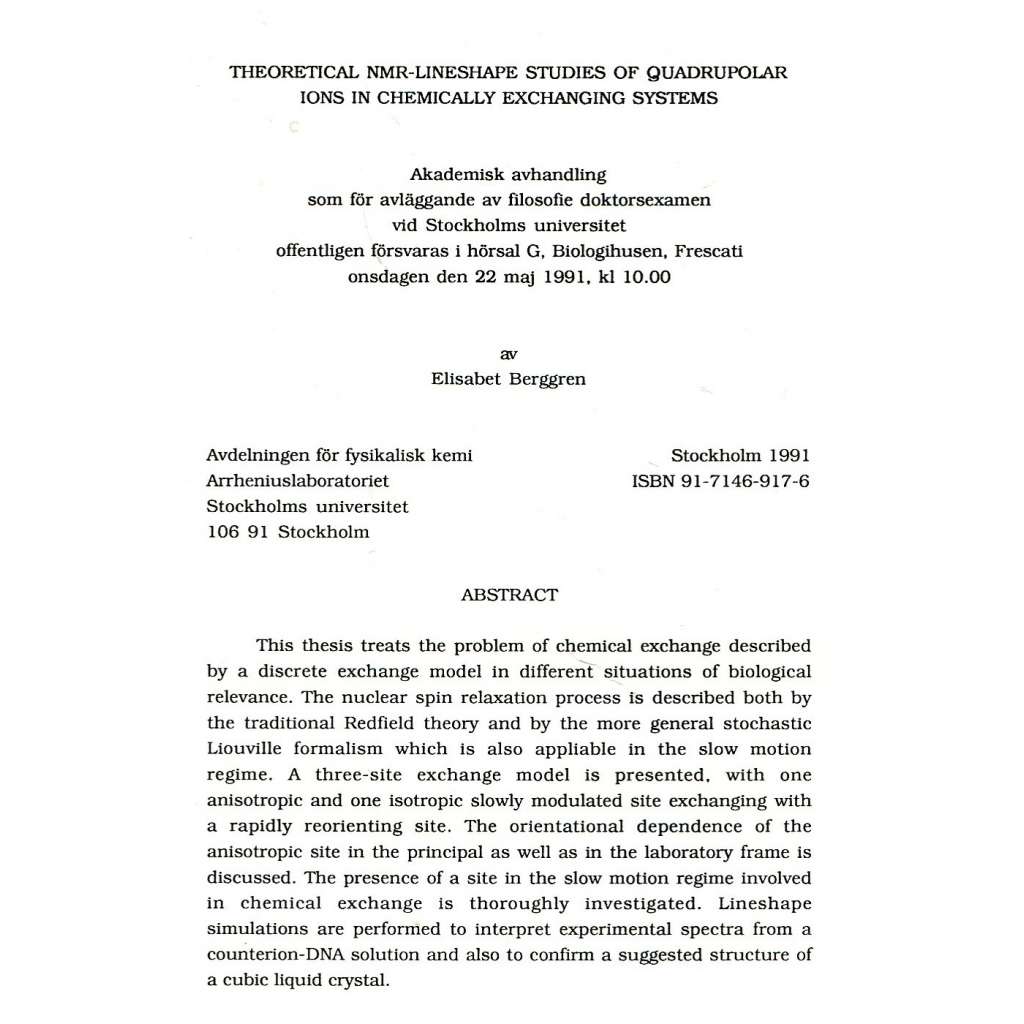 THEORETICAL NMR-LINESHAPE STUDIES OF QUADRUPOLAR IONS IN CHEMICALLY EXCHANGING SYSTEMS

Akademisk avhandling
som för avläggande av filosofie doktorsexamen
vid Stockholms universitet
offentligen försvaras i hörsal G, Biologihusen, Frescati
onsdagen den 22 maj 1991, kl 10.00

av
Elisabet Berggren

Avdelningen för fysikalisk kemi
Arrheniuslaboratoriet
Stockholms universitet
106 91 Stockholm

Stockholm 1991
ISBN 91-7146-917-6

ABSTRACT

This thesis treats the problem of chemical exchange described by a discrete exchange model in different situations of biological relevance. The nuclear spin relaxation process is described both by the traditional Redfield theory and by the more general stochastic Liouville formalism which is also appliable in the slow motion regime. A three-site exchange model is presented, with one anisotropic and one isotropic slowly modulated site exchanging with a rapidly reorienting site. The orientational dependence of the anisotropic site in the principal as well as in the laboratory frame is discussed. The presence of a site in the slow motion regime involved in chemical exchange is thoroughly investigated. Lineshape simulations are performed to interpret experimental spectra from a counterion-DNA solution and also to confirm a suggested structure of a cubic liquid crystal.